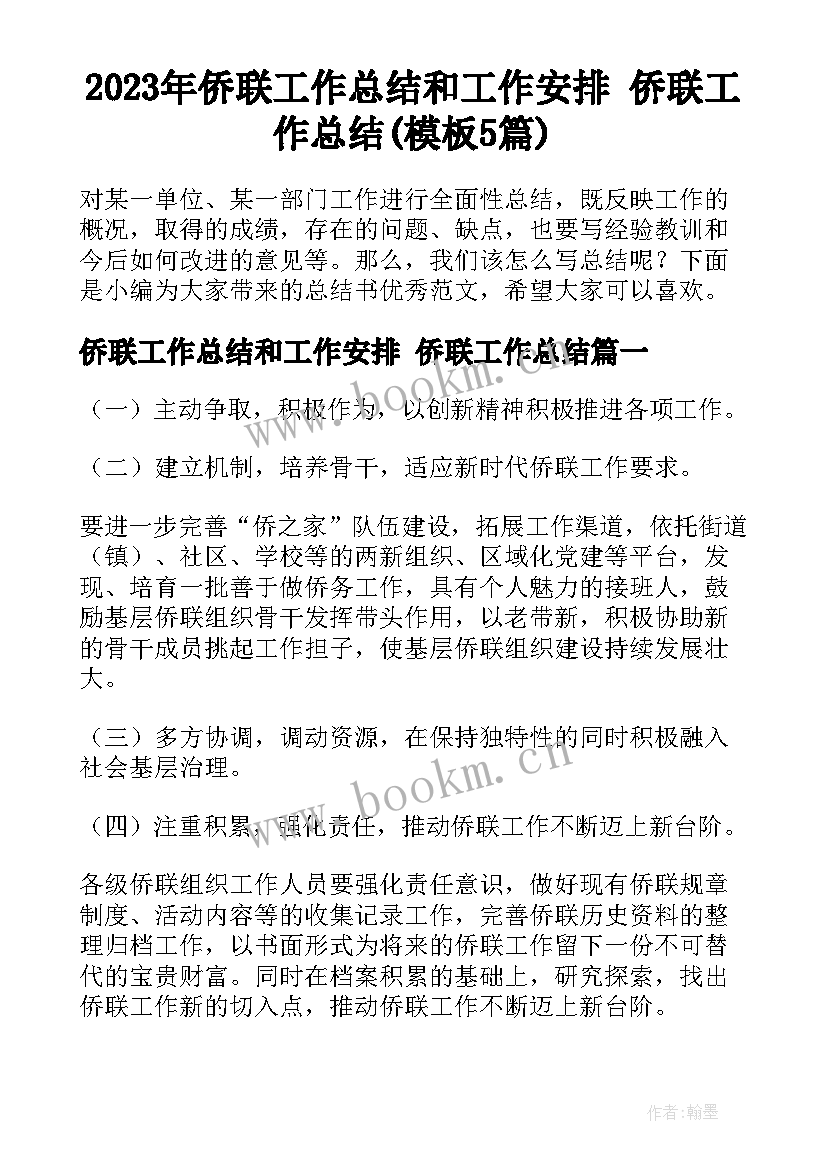 2023年侨联工作总结和工作安排 侨联工作总结(模板5篇)

对某一单位、某一部门工作进行全面性总结，既反映工作的概况，取得的成绩，存在的问题、缺点，也要写经验教训和今后如何改进的意见等。那么，我们该怎么写总结呢？下面是小编为大家带来的总结书优秀范文，希望大家可以喜欢。

侨联工作总结和工作安排 侨联工作总结篇一

（一）主动争取，积极作为，以创新精神积极推进各项工作。

（二）建立机制，培养骨干，适应新时代侨联工作要求。

要进一步完善“侨之家”队伍建设，拓展工作渠道，依托街道（镇）、社区、学校等的两新组织、区域化党建等平台，发现、培育一批善于做侨务工作，具有个人魅力的接班人，鼓励基层侨联组织骨干发挥带头作用，以老带新，积极协助新的骨干成员挑起工作担子，使基层侨联组织建设持续发展壮大。

（三）多方协调，调动资源，在保持独特性的同时积极融入社会基层治理。

（四）注重积累，强化责任，推动侨联工作不断迈上新台阶。

各级侨联组织工作人员要强化责任意识，做好现有侨联规章制度、活动内容等的收集记录工作，完善侨联历史资料的整理归档工作，以书面形式为将来的侨联工作留下一份不可替代的宝贵财富。同时在档案积累的基础上，研究探索，找出侨联工作新的切入点，推动侨联工作不断迈上新台阶。

www.bookm.cn

www.bookm.cn

作者:翰墨